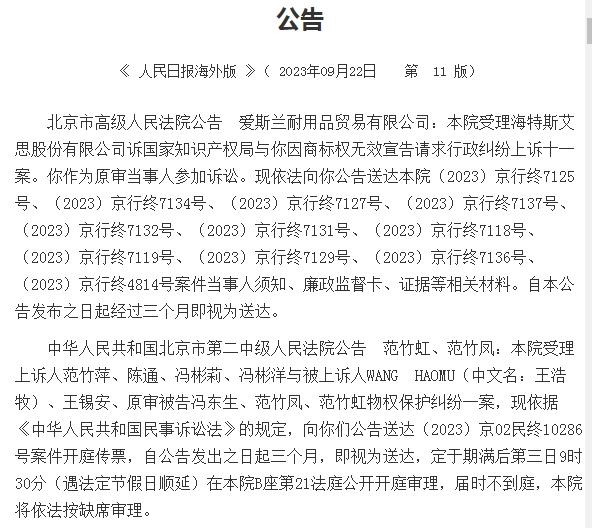 公告

《 人民日报海外版 》（ 2023年09月22日 第 11 版）

北京市高级人民法院公告 爱斯兰耐用品贸易有限公司：本院受理海特斯艾思股份有限公司诉国家知识产权局与你因商标权无效宣告请求行政纠纷上诉十一案。你作为原审当事人参加诉讼。现依法向你公告送达本院（2023）京行终7125号、（2023）京行终7134号、（2023）京行终7127号、（2023）京行终7137号、（2023）京行终7132号、（2023）京行终7131号、（2023）京行终7118号、（2023）京行终7119号、（2023）京行终7129号、（2023）京行终7136号、（2023）京行终4814号案件当事人须知、廉政监督卡、证据等相关材料。自本公告发布之日起经过三个月即视为送达。

中华人民共和国北京市第二中级人民法院公告 范竹虹、范竹凤：本院受理上诉人范竹萍、陈通、冯彬莉、冯彬洋与被上诉人WANG HAOMU（中文名：王浩牧）、王锡安、原审被告冯东生、范竹凤、范竹虹物权保护纠纷一案，现依据《中华人民共和国民事诉讼法》的规定，向你们公告送达（2023）京02民终10286号案件开庭传票，自公告发出之日起三个月，即视为送达，定于期满后第三日9时30分（遇法定节假日顺延）在本院B座第21法庭公开开庭审理，届时不到庭，本院将依法按缺席审理。